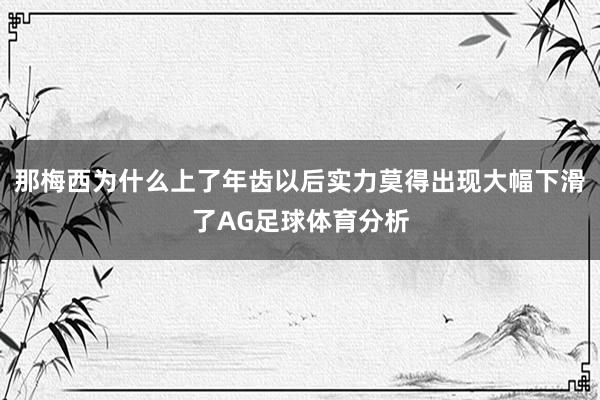 那梅西为什么上了年齿以后实力莫得出现大幅下滑了AG足球体育分析